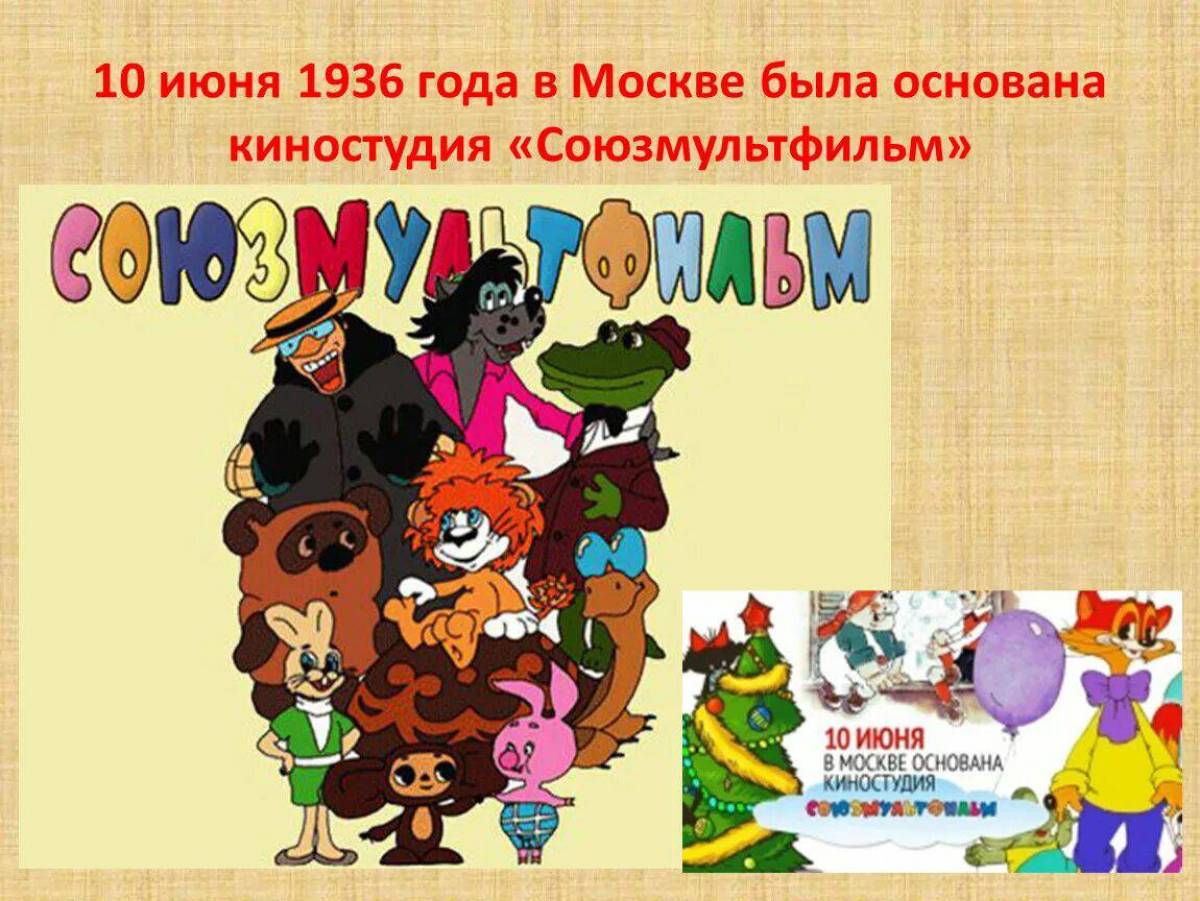 10 июня 1936 года в Москве была основана киностудия «Союзмультфильм»

СОЮЗМУЛЬТФИЛЬМ

10 ИЮНЯ
В МОСКВЕ ОСНОВАНА
КИНОСТУДИЯ
СОЮЗМУЛЬТФИЛЬМ